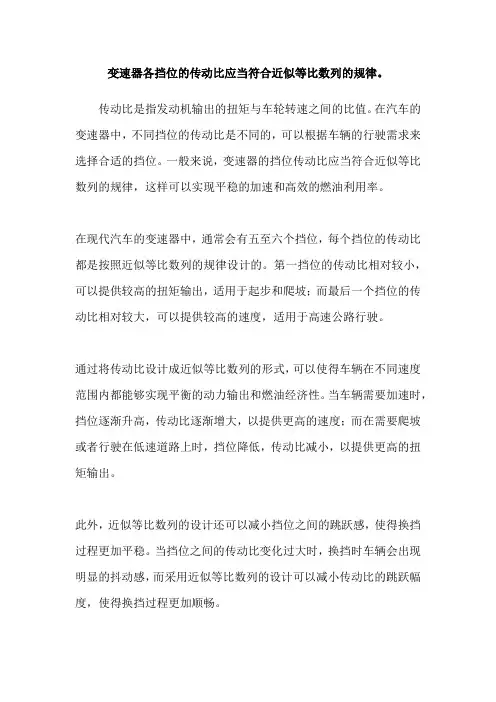 变速器各挡位的传动比应当符合近似等比数列的规律。

传动比是指发动机输出的扭矩与车轮转速之间的比值。在汽车的变速器中，不同挡位的传动比是不同的，可以根据车辆的行驶需求来选择合适的挡位。一般来说，变速器的挡位传动比应当符合近似等比数列的规律，这样可以实现平稳的加速和高效的燃油利用率。

在现代汽车的变速器中，通常会有五至六个挡位，每个挡位的传动比都是按照近似等比数列的规律设计的。第一挡位的传动比相对较小，可以提供较高的扭矩输出，适用于起步和爬坡；而最后一个挡位的传动比相对较大，可以提供较高的速度，适用于高速公路行驶。

通过将传动比设计成近似等比数列的形式，可以使得车辆在不同速度范围内都能够实现平衡的动力输出和燃油经济性。当车辆需要加速时，挡位逐渐升高，传动比逐渐增大，以提供更高的速度；而在需要爬坡或者行驶在低速道路上时，挡位降低，传动比减小，以提供更高的扭矩输出。

此外，近似等比数列的设计还可以减小挡位之间的跳跃感，使得换挡过程更加平稳。当挡位之间的传动比变化过大时，换挡时车辆会出现明显的抖动感，而采用近似等比数列的设计可以减小传动比的跳跃幅度，使得换挡过程更加顺畅。